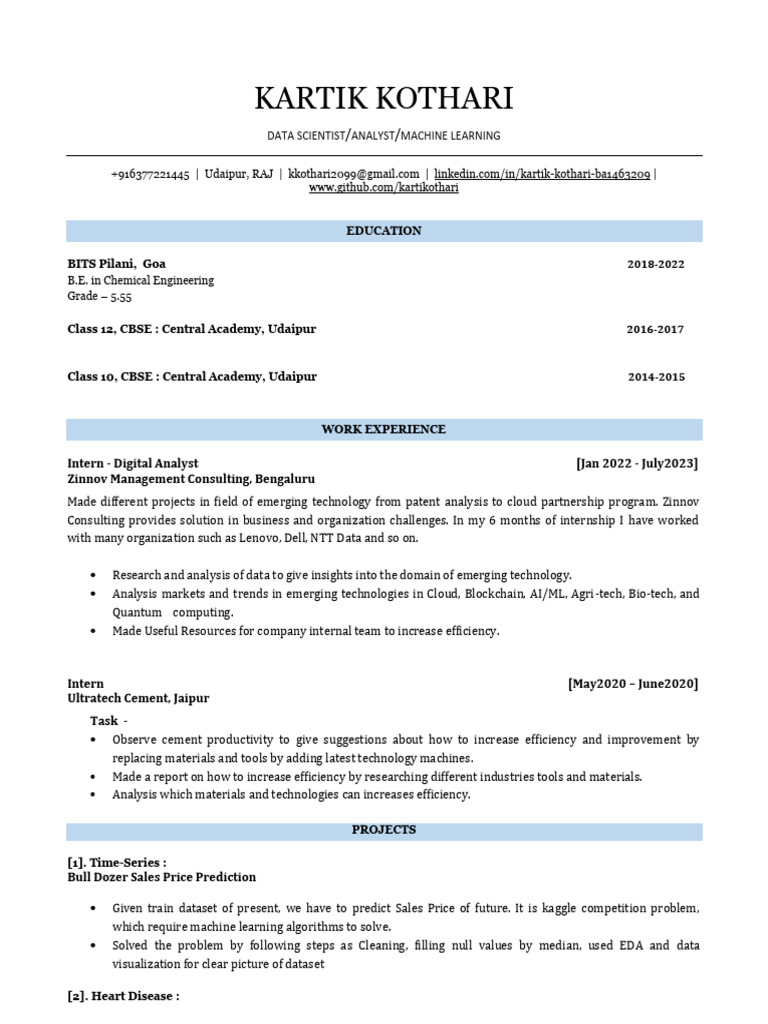 KARTIK KOTHARI

DATA SCIENTIST/ANALYST/MACHINE LEARNING

+916377221445 | Udaipur, RAJ | kkothari2099@gmail.com | linkedin.com/in/kartik-kothari-ba1463209 | www.github.com/kartikothari

EDUCATION

BITS Pilani, Goa 2018-2022
B.E. in Chemical Engineering
Grade – 5.55

Class 12, CBSE : Central Academy, Udaipur 2016-2017

Class 10, CBSE : Central Academy, Udaipur 2014-2015

WORK EXPERIENCE

Intern - Digital Analyst [Jan 2022 - July2023]
Zinnov Management Consulting, Bengaluru

Made different projects in field of emerging technology from patent analysis to cloud partnership program. Zinnov Consulting provides solution in business and organization challenges. In my 6 months of internship I have worked with many organization such as Lenovo, Dell, NTT Data and so on.

• Research and analysis of data to give insights into the domain of emerging technology.
• Analysis markets and trends in emerging technologies in Cloud, Blockchain, AI/ML, Agri-tech, Bio-tech, and Quantum computing.
• Made Useful Resources for company internal team to increase efficiency.

Intern [May2020 – June2020]
Ultratech Cement, Jaipur

Task -
• Observe cement productivity to give suggestions about how to increase efficiency and improvement by replacing materials and tools by adding latest technology machines.
• Made a report on how to increase efficiency by researching different industries tools and materials.
• Analysis which materials and technologies can increases efficiency.

PROJECTS

[1]. Time-Series :
Bull Dozer Sales Price Prediction

• Given train dataset of present, we have to predict Sales Price of future. It is kaggle competition problem, which require machine learning algorithms to solve.
• Solved the problem by following steps as Cleaning, filling null values by median, used EDA and data visualization for clear picture of dataset

[2]. Heart Disease :